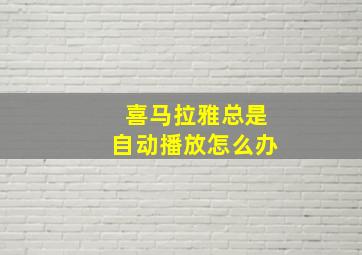 喜马拉雅总是
自动播放怎么办